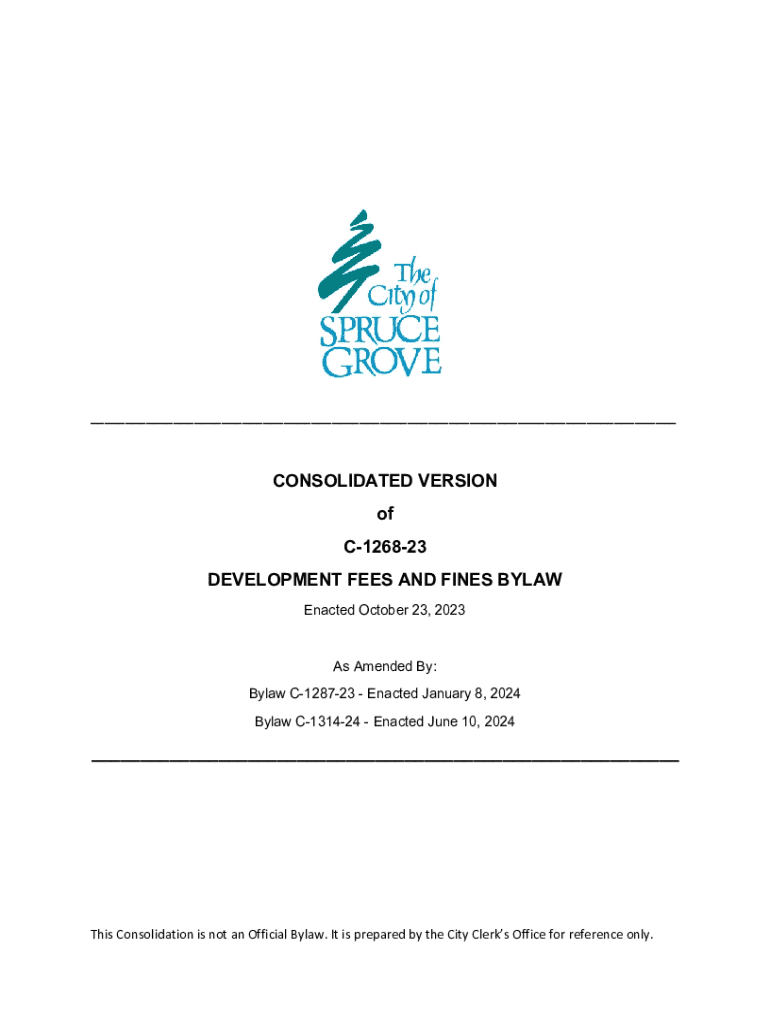 The City of SPRUCE GROVE

CONSOLIDATED VERSION

of

C-1268-23

DEVELOPMENT FEES AND FINES BYLAW

Enacted October 23, 2023

As Amended By:

Bylaw C-1287-23 - Enacted January 8, 2024

Bylaw C-1314-24 - Enacted June 10, 2024

This Consolidation is not an Official Bylaw. It is prepared by the City Clerk's Office for reference only.